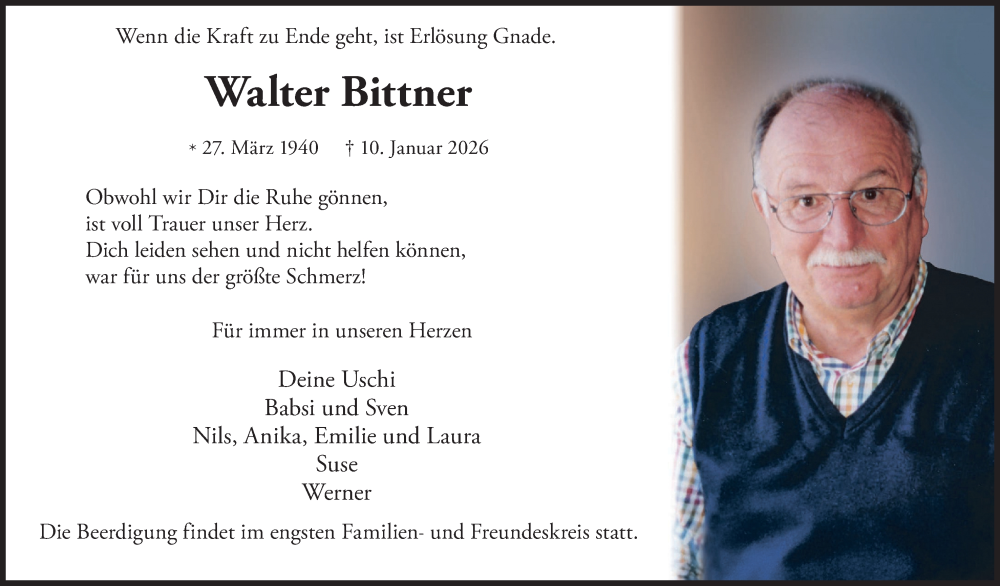 Wenn die Kraft zu Ende geht, ist Erlösung Gnade.

Walter Bittner

* 27. März 1940 † 10. Januar 2026

Obwohl wir Dir die Ruhe gönnen,
ist voll Trauer unser Herz.
Dich leiden sehen und nicht helfen können,
war für uns der größte Schmerz!

Für immer in unseren Herzen

Deine Uschi
Babsi und Sven
Nils, Anika, Emilie und Laura
Suse
Werner

Die Beerdigung findet im engsten Familien- und Freundeskreis statt.